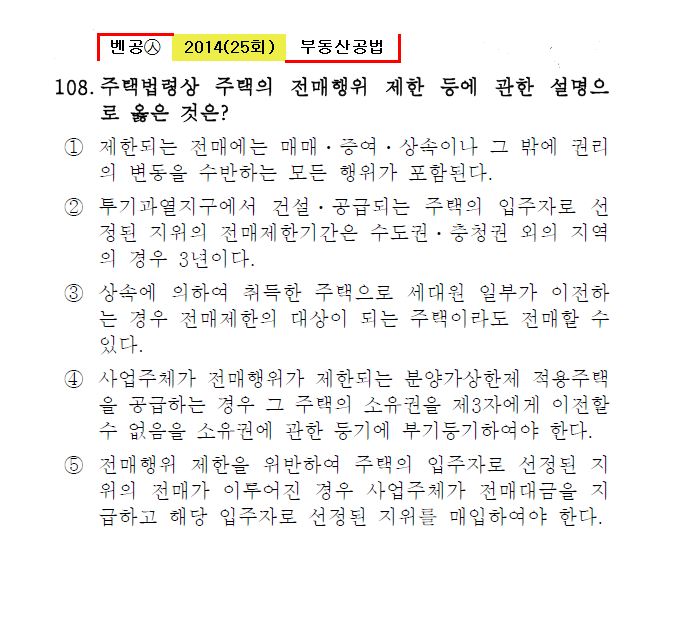 벤공㉦ 2014(25회) 부동산공법

108. 주택법령상 주택의 전매행위 제한 등에 관한 설명으로 옳은 것은?

① 제한되는 전매에는 매매·증여·상속이나 그 밖에 권리의 변동을 수반하는 모든 행위가 포함된다.

② 투기과열지구에서 건설·공급되는 주택의 입주자로 선정된 지위의 전매제한기간은 수도권·충청권 외의 지역의 경우 3년이다.

③ 상속에 의하여 취득한 주택으로 세대원 일부가 이전하는 경우 전매제한의 대상이 되는 주택이라도 전매할 수 있다.

④ 사업주체가 전매행위가 제한되는 분양가상한제 적용주택을 공급하는 경우 그 주택의 소유권을 제3자에게 이전할 수 없음을 소유권에 관한 등기에 부기등기하여야 한다.

⑤ 전매행위 제한을 위반하여 주택의 입주자로 선정된 지위의 전매가 이루어진 경우 사업주체가 전매대금을 지급하고 해당 입주자로 선정된 지위를 매입하여야 한다.